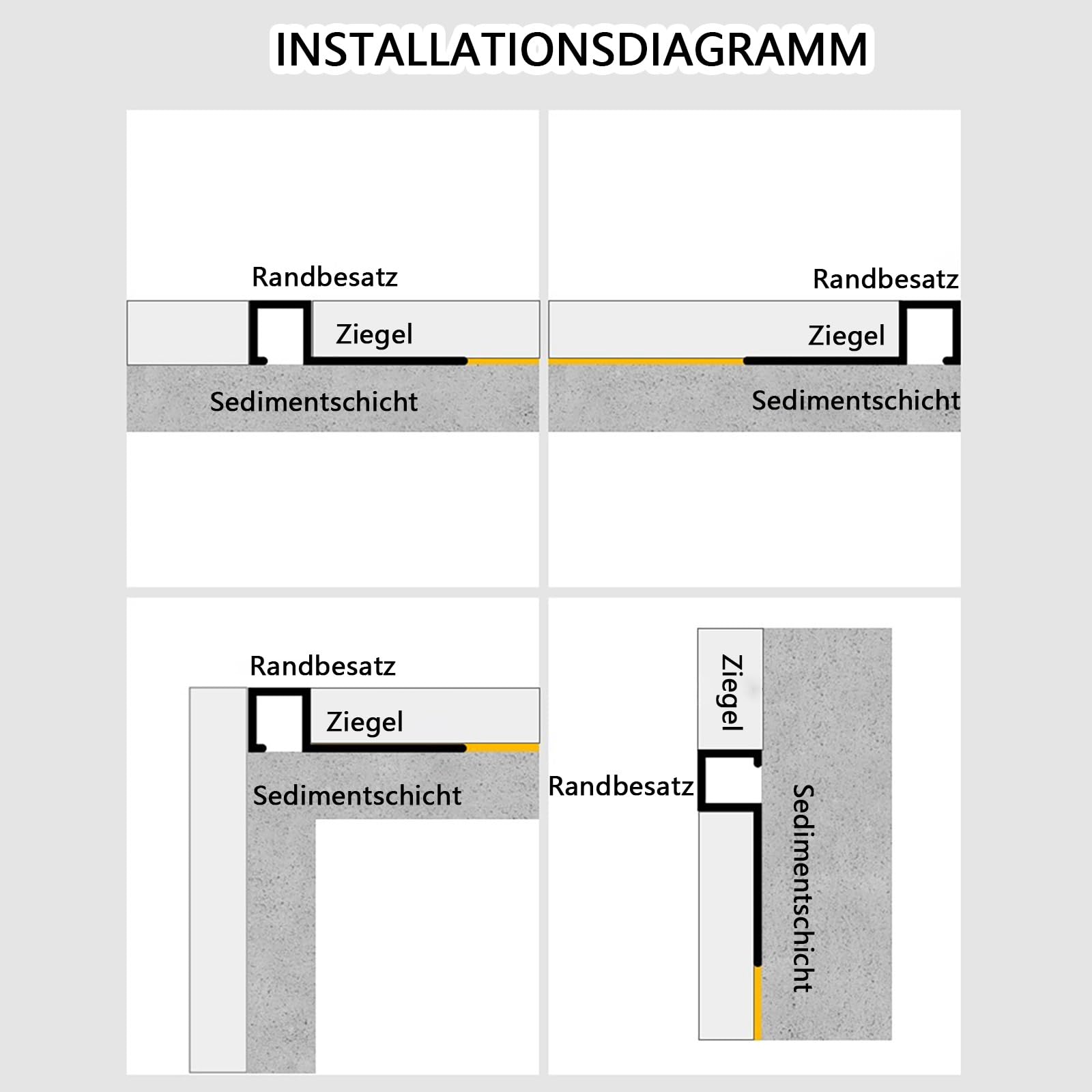 INSTALLATIONSDIAGRAMM

Randbesatz

Ziegel

Sedimentschicht

Randbesatz

Ziegel

Sedimentschicht

Randbesatz

Ziegel

Sedimentschicht

Ziegel

Randbesatz

Sedimentschicht